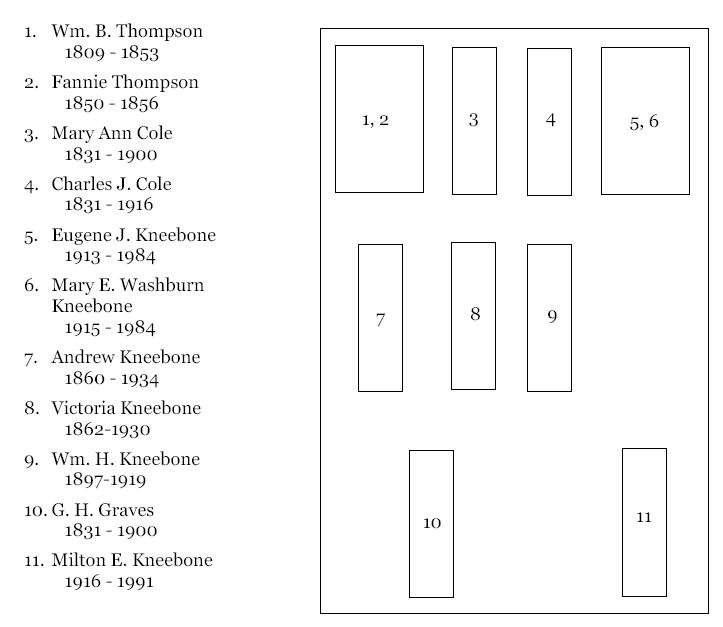 1. Wm. B. Thompson
1809 - 1853

2. Fannie Thompson
1850 - 1856

3. Mary Ann Cole
1831 - 1900

4. Charles J. Cole
1831 - 1916

5. Eugene J. Kneebone
1913 - 1984

6. Mary E. Washburn Kneebone
1915 - 1984

7. Andrew Kneebone
1860 - 1934

8. Victoria Kneebone
1862-1930

9. Wm. H. Kneebone
1897-1919

10. G. H. Graves
1831 - 1900

11. Milton E. Kneebone
1916 - 1991

1, 2

3

4

5, 6

7

8

9

10

11